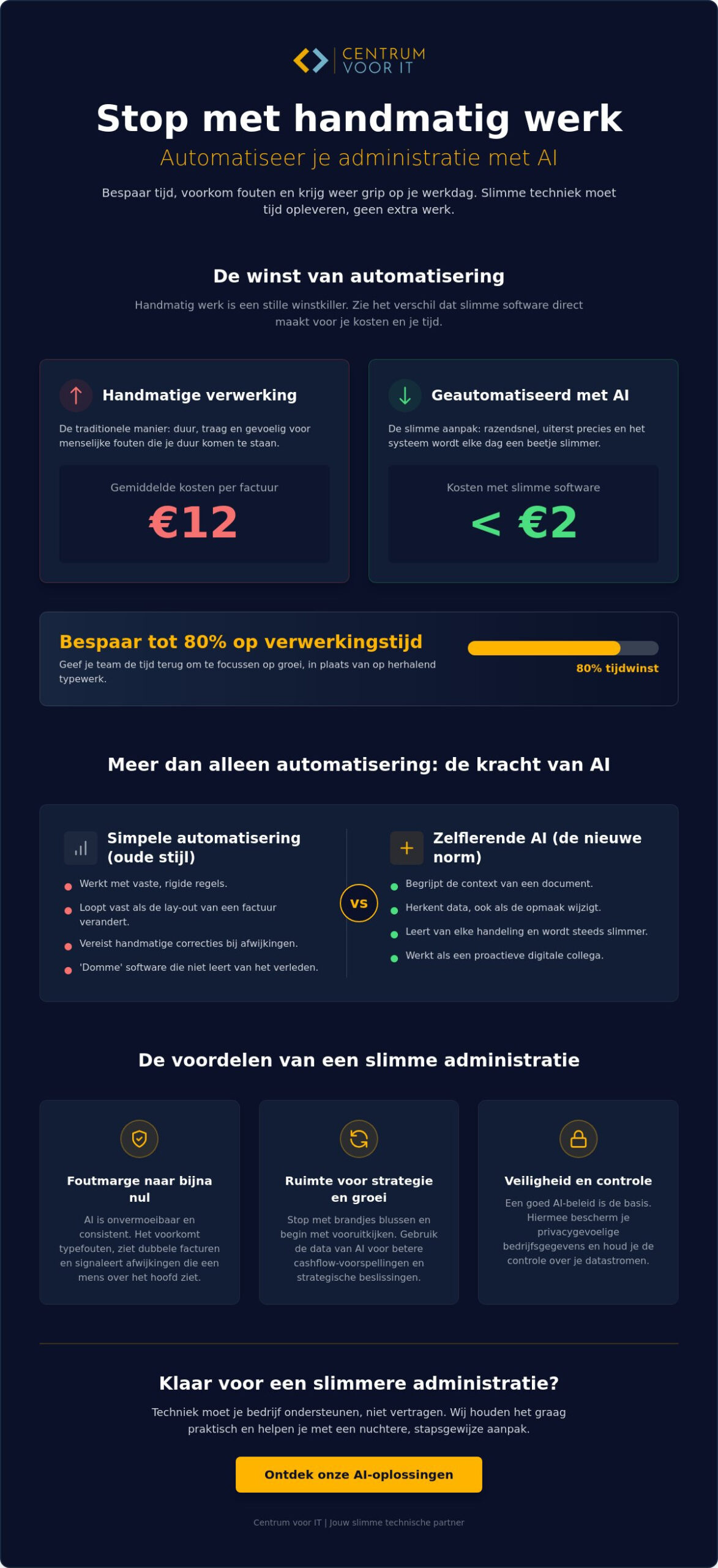 CENTRUM
VOOR IT

Stop met handmatig werk

Automatiseer je administratie met AI

Bespaar tijd, voorkom fouten en krijg weer grip op je werkdag. Slimme techniek moet tijd opleveren, geen extra werk.

De winst van automatisering

Handmatig werk is een stille winstkiller. Zie het verschil dat slimme software direct maakt voor je kosten en je tijd.

Handmatige verwerking

De traditionele manier: duur, traag en gevoelig voor menselijke fouten die je duur komen te staan.

Gemiddelde kosten per factuur

€12

Geautomatiseerd met AI

De slimme aanpak: razendsnel, uiterst precies en het systeem wordt elke dag een beetje slimmer.

Kosten met slimme software

< €2

Bespaar tot 80% op verwerkingstijd

Geef je team de tijd terug om te focussen op groei, in plaats van op herhalend typewerk.

80% tijdwinst

Meer dan alleen automatisering: de kracht van AI

Simpele automatisering (oude stijl)

Werkt met vaste, rigide regels.

Loopt vast als de lay-out van een factuur verandert.

Vereist handmatige correcties bij afwijkingen.

'Domme' software die niet leert van het verleden.

VS

Zelflerende AI (de nieuwe norm)

Begrijpt de context van een document.

Herkent data, ook als de opmaak wijzigt.

Leert van elke handeling en wordt steeds slimmer.

Werkt als een proactieve digitale collega.

De voordelen van een slimme administratie

Foutmarge naar bijna nul

AI is onvermoeibaar en consistent. Het voorkomt typefouten, ziet dubbele facturen en signaleert afwijkingen die een mens over het hoofd ziet.

Ruimte voor strategie en groei

Stop met brandjes blussen en begin met vooruitkijken. Gebruik de data van AI voor betere cashflow-voorspellingen en strategische beslissingen.

Veiligheid en controle

Een goed AI-beleid is de basis. Hiermee bescherm je privacygevoelige bedrijfsgegevens en houd je de controle over je datastromen.

Klaar voor een slimmere administratie?

Techniek moet je bedrijf ondersteunen, niet vertragen. Wij houden het graag praktisch en helpen je met een nuchtere, stapsgewijze aanpak.

Ontdek onze AI-oplossingen

Centrum voor IT | Jouw slimme technische partner